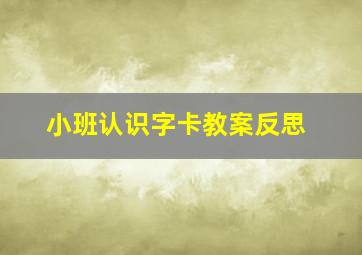 小班认识字卡教案反思